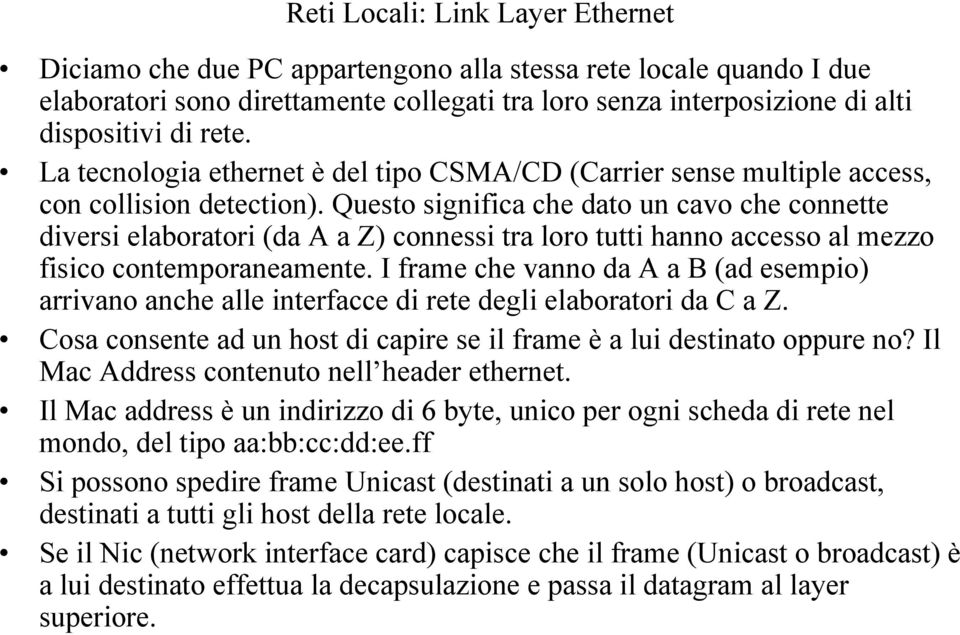 Reti Locali: Link Layer Ethernet

• Diciamo che due PC appartengono alla stessa rete locale quando I due elaboratori sono direttamente collegati tra loro senza interposizione di alti dispositivi di rete.

• La tecnologia ethernet è del tipo CSMA/CD (Carrier sense multiple access, con collision detection). Questo significa che dato un cavo che connette diversi elaboratori (da A a Z) connessi tra loro tutti hanno accesso al mezzo fisico contemporaneamente. I frame che vanno da A a B (ad esempio) arrivano anche alle interfacce di rete degli elaboratori da C a Z.

• Cosa consente ad un host di capire se il frame è a lui destinato oppure no? Il Mac Address contenuto nell'header ethernet.

• Il Mac address è un indirizzo di 6 byte, unico per ogni scheda di rete nel mondo, del tipo aa:bb:cc:dd:ee.ff

• Si possono spedire frame Unicast (destinati a un solo host) o broadcast, destinati a tutti gli host della rete locale.

• Se il Nic (network interface card) capisce che il frame (Unicast o broadcast) è a lui destinato effettua la decapsulazione e passa il datagram al layer superiore.